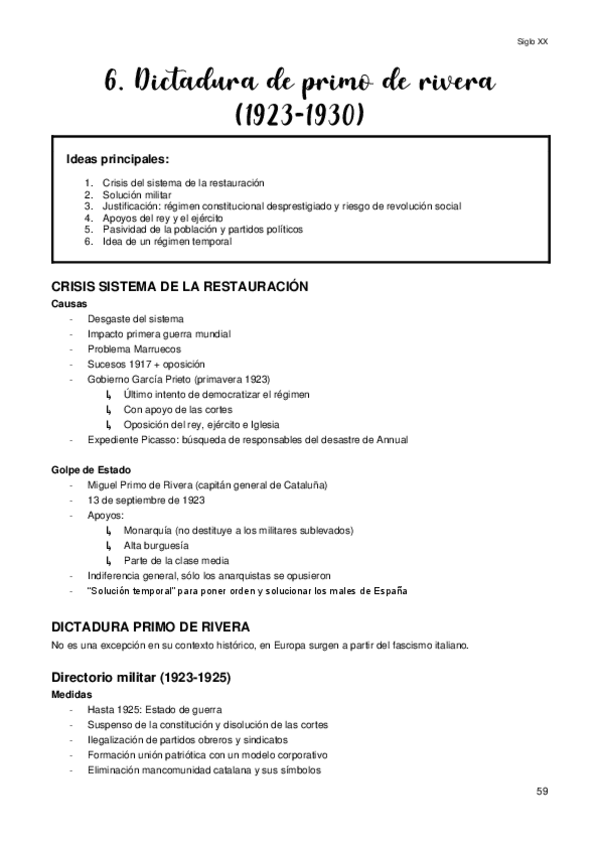 Siglo XX

6. Dictadura de primo de rivera (1923-1930)

Ideas principales:

1. Crisis del sistema de la restauración
2. Solución militar
3. Justificación: régimen constitucional desprestigiado y riesgo de revolución social
4. Apoyos del rey y el ejército
5. Pasividad de la población y partidos políticos
6. Idea de un régimen temporal

CRISIS SISTEMA DE LA RESTAURACIÓN

Causas

- Desgaste del sistema
- Impacto primera guerra mundial
- Problema Marruecos
- Sucesos 1917 + oposición
- Gobierno García Prieto (primavera 1923)
  ↳ Último intento de democratizar el régimen
  ↳ Con apoyo de las cortes
  ↳ Oposición del rey, ejército e Iglesia
- Expediente Picasso: búsqueda de responsables del desastre de Annual

Golpe de Estado

- Miguel Primo de Rivera (capitán general de Cataluña)
- 13 de septiembre de 1923
- Apoyos:
  ↳ Monarquía (no destituye a los militares sublevados)
  ↳ Alta burguesía
  ↳ Parte de la clase media
- Indiferencia general, sólo los anarquistas se opusieron
- "Solución temporal" para poner orden y solucionar los males de España

DICTADURA PRIMO DE RIVERA

No es una excepción en su contexto histórico, en Europa surgen a partir del fascismo italiano.

Directorio militar (1923-1925)

Medidas

- Hasta 1925: Estado de guerra
- Suspenso de la constitución y disolución de las cortes
- Ilegalización de partidos obreros y sindicatos
- Formación unión patriótica con un modelo corporativo
- Eliminación mancomunidad catalana y sus símbolos

59